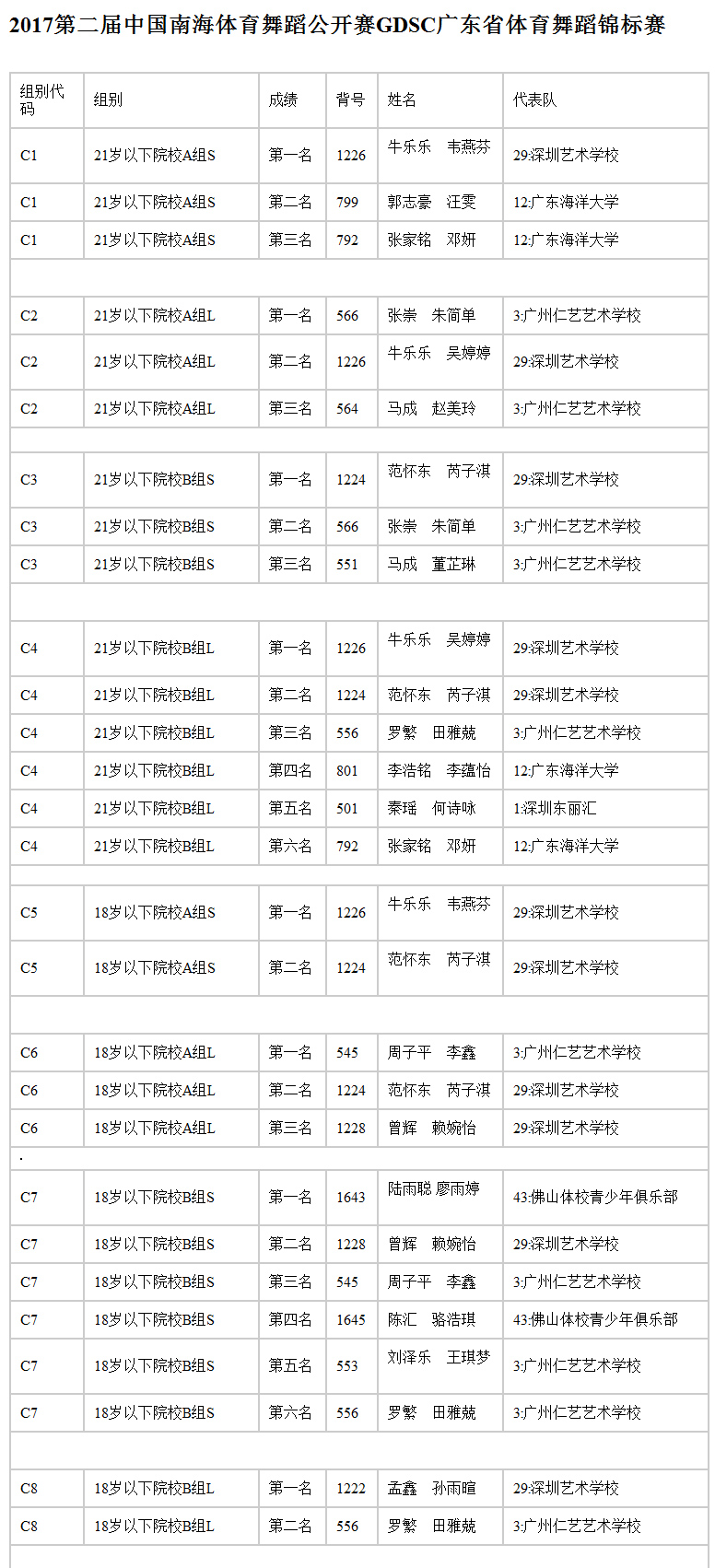 2017第二届中国南海体育舞蹈公开赛GDSC广东省体育舞蹈锦标赛

| 组别代码 | 组别 | 成绩 | 背号 | 姓名 | 代表队 |
|---|---|---|---|---|---|
| C1 | 21岁以下院校A组S | 第一名 | 1226 | 牛乐乐 韦燕芬 | 29:深圳艺术学校 |
| C1 | 21岁以下院校A组S | 第二名 | 799 | 郭志豪 汪雯 | 12:广东海洋大学 |
| C1 | 21岁以下院校A组S | 第三名 | 792 | 张家铭 邓妍 | 12:广东海洋大学 |
| | | | | | |
| C2 | 21岁以下院校A组L | 第一名 | 566 | 张崇 朱简单 | 3:广州仁艺艺术学校 |
| C2 | 21岁以下院校A组L | 第二名 | 1226 | 牛乐乐 吴婷婷 | 29:深圳艺术学校 |
| C2 | 21岁以下院校A组L | 第三名 | 564 | 马成 赵美玲 | 3:广州仁艺艺术学校 |
| | | | | | |
| C3 | 21岁以下院校B组S | 第一名 | 1224 | 范怀东 芮子淇 | 29:深圳艺术学校 |
| C3 | 21岁以下院校B组S | 第二名 | 566 | 张崇 朱简单 | 3:广州仁艺艺术学校 |
| C3 | 21岁以下院校B组S | 第三名 | 551 | 马成 董芷琳 | 3:广州仁艺艺术学校 |
| | | | | | |
| C4 | 21岁以下院校B组L | 第一名 | 1226 | 牛乐乐 吴婷婷 | 29:深圳艺术学校 |
| C4 | 21岁以下院校B组L | 第二名 | 1224 | 范怀东 芮子淇 | 29:深圳艺术学校 |
| C4 | 21岁以下院校B组L | 第三名 | 556 | 罗繁 田雅兢 | 3:广州仁艺艺术学校 |
| C4 | 21岁以下院校B组L | 第四名 | 801 | 李浩铭 李蕴怡 | 12:广东海洋大学 |
| C4 | 21岁以下院校B组L | 第五名 | 501 | 秦瑶 何诗咏 | 1:深圳东丽汇 |
| C4 | 21岁以下院校B组L | 第六名 | 792 | 张家铭 邓妍 | 12:广东海洋大学 |
| | | | | | |
| C5 | 18岁以下院校A组S | 第一名 | 1226 | 牛乐乐 韦燕芬 | 29:深圳艺术学校 |
| C5 | 18岁以下院校A组S | 第二名 | 1224 | 范怀东 芮子淇 | 29:深圳艺术学校 |
| | | | | | |
| C6 | 18岁以下院校A组L | 第一名 | 545 | 周子平 李鑫 | 3:广州仁艺艺术学校 |
| C6 | 18岁以下院校A组L | 第二名 | 1224 | 范怀东 芮子淇 | 29:深圳艺术学校 |
| C6 | 18岁以下院校A组L | 第三名 | 1228 | 曾辉 赖婉怡 | 29:深圳艺术学校 |
| . | | | | | |
| C7 | 18岁以下院校B组S | 第一名 | 1643 | 陆雨聪 廖雨婷 | 43:佛山体校青少年俱乐部 |
| C7 | 18岁以下院校B组S | 第二名 | 1228 | 曾辉 赖婉怡 | 29:深圳艺术学校 |
| C7 | 18岁以下院校B组S | 第三名 | 545 | 周子平 李鑫 | 3:广州仁艺艺术学校 |
| C7 | 18岁以下院校B组S | 第四名 | 1645 | 陈汇 骆浩琪 | 43:佛山体校青少年俱乐部 |
| C7 | 18岁以下院校B组S | 第五名 | 553 | 刘泽乐 王琪梦 | 3:广州仁艺艺术学校 |
| C7 | 18岁以下院校B组S | 第六名 | 556 | 罗繁 田雅兢 | 3:广州仁艺艺术学校 |
| | | | | | |
| C8 | 18岁以下院校B组L | 第一名 | 1222 | 孟鑫 孙雨暄 | 29:深圳艺术学校 |
| C8 | 18岁以下院校B组L | 第二名 | 556 | 罗繁 田雅兢 | 3:广州仁艺艺术学校 |